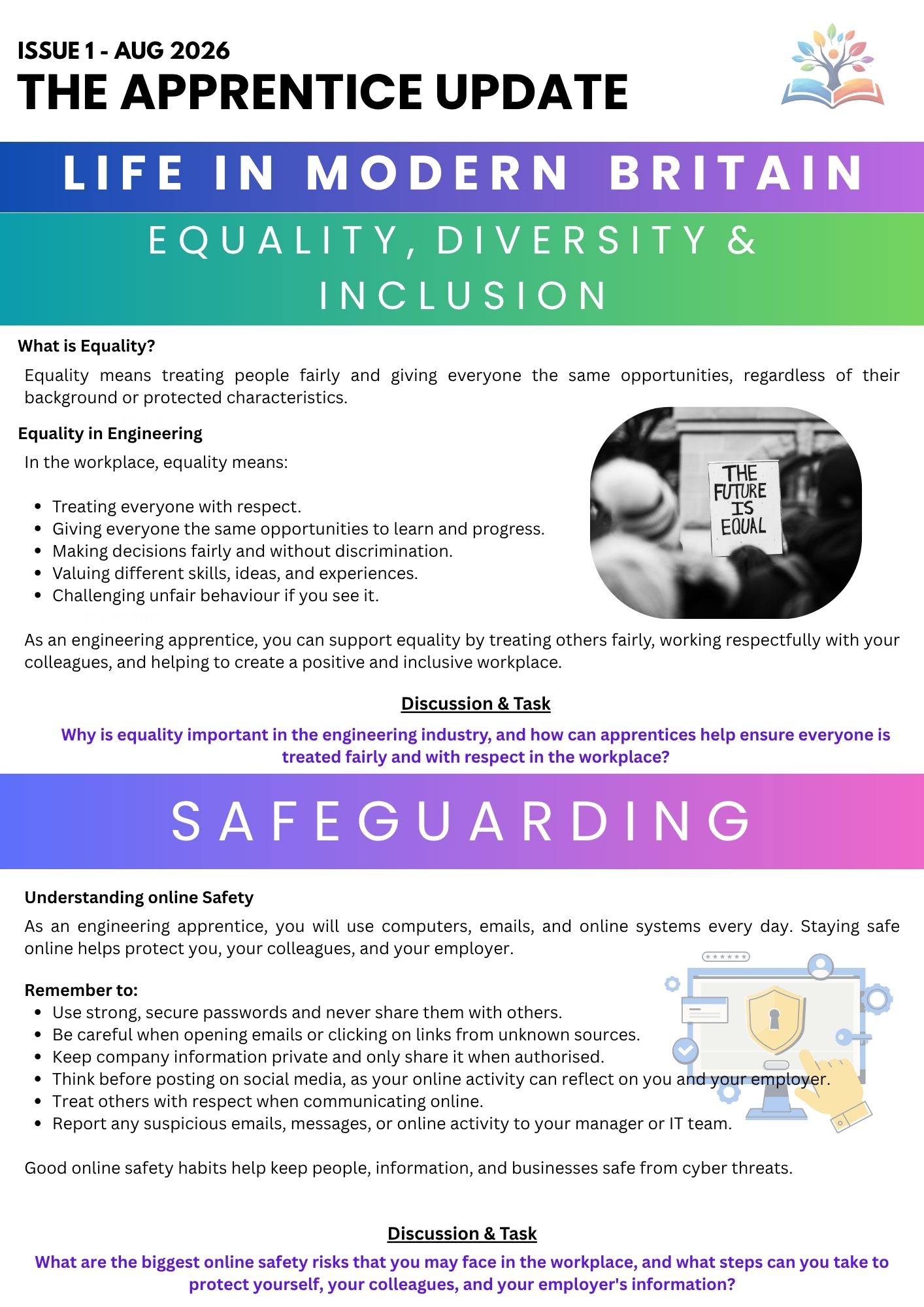 ISSUE 1 - AUG 2026
THE APPRENTICE UPDATE

LIFE IN MODERN BRITAIN

EQUALITY, DIVERSITY & INCLUSION

What is Equality?

Equality means treating people fairly and giving everyone the same opportunities, regardless of their background or protected characteristics.

Equality in Engineering

In the workplace, equality means:

• Treating everyone with respect.
• Giving everyone the same opportunities to learn and progress.
• Making decisions fairly and without discrimination.
• Valuing different skills, ideas, and experiences.
• Challenging unfair behaviour if you see it.

THE FUTURE IS EQUAL

As an engineering apprentice, you can support equality by treating others fairly, working respectfully with your colleagues, and helping to create a positive and inclusive workplace.

Discussion & Task

Why is equality important in the engineering industry, and how can apprentices help ensure everyone is treated fairly and with respect in the workplace?

SAFEGUARDING

Understanding online Safety

As an engineering apprentice, you will use computers, emails, and online systems every day. Staying safe online helps protect you, your colleagues, and your employer.

Remember to:
• Use strong, secure passwords and never share them with others.
• Be careful when opening emails or clicking on links from unknown sources.
• Keep company information private and only share it when authorised.
• Think before posting on social media, as your online activity can reflect on you and your employer.
• Treat others with respect when communicating online.
• Report any suspicious emails, messages, or online activity to your manager or IT team.

Good online safety habits help keep people, information, and businesses safe from cyber threats.

Discussion & Task

What are the biggest online safety risks that you may face in the workplace, and what steps can you take to protect yourself, your colleagues, and your employer's information?